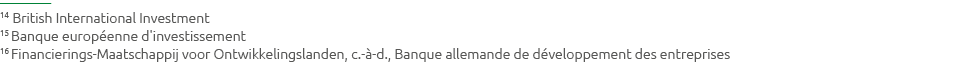 $^{14}$ British International Investment
$^{15}$ Banque européenne d'investissement
$^{16}$ Financierings-Maatschappij voor Ontwikkelingslanden, c.-à-d., Banque allemande de développement des entreprises